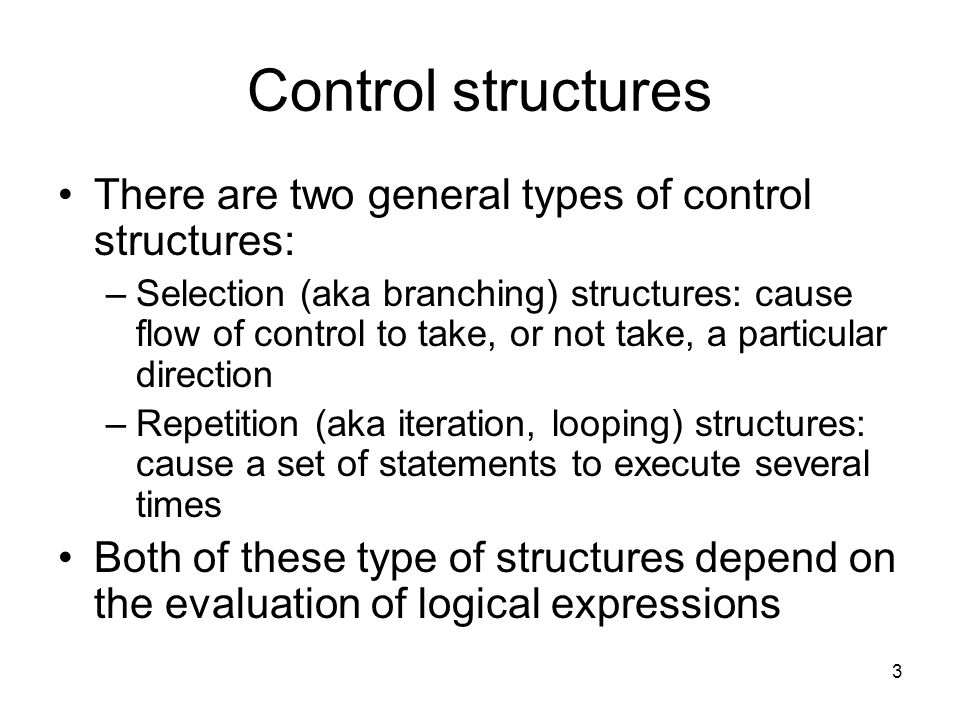 Control structures

• There are two general types of control structures:

– Selection (aka branching) structures: cause flow of control to take, or not take, a particular direction

– Repetition (aka iteration, looping) structures: cause a set of statements to execute several times

• Both of these type of structures depend on the evaluation of logical expressions

3